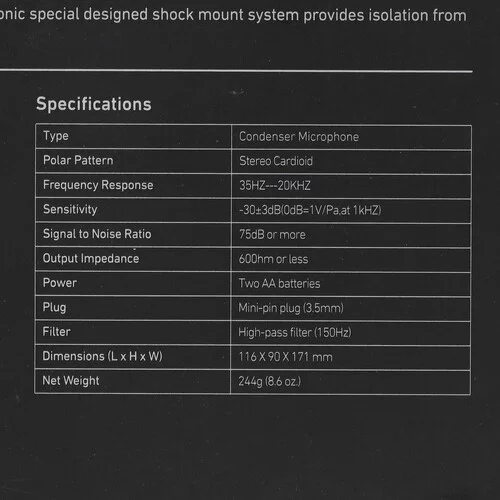 onic special designed shock mount system provides isolation from

Specifications

| Type | Condenser Microphone |
|---|---|
| Polar Pattern | Stereo Cardioid |
| Frequency Response | 35HZ---20KHZ |
| Sensitivity | -30±3dB(0dB=1V/Pa,at 1kHZ) |
| Signal to Noise Ratio | 75dB or more |
| Output Impedance | 600hm or less |
| Power | Two AA batteries |
| Plug | Mini-pin plug (3.5mm) |
| Filter | High-pass filter (150Hz) |
| Dimensions (L x H x W) | 116 X 90 X 171 mm |
| Net Weight | 244g (8.6 oz.) |